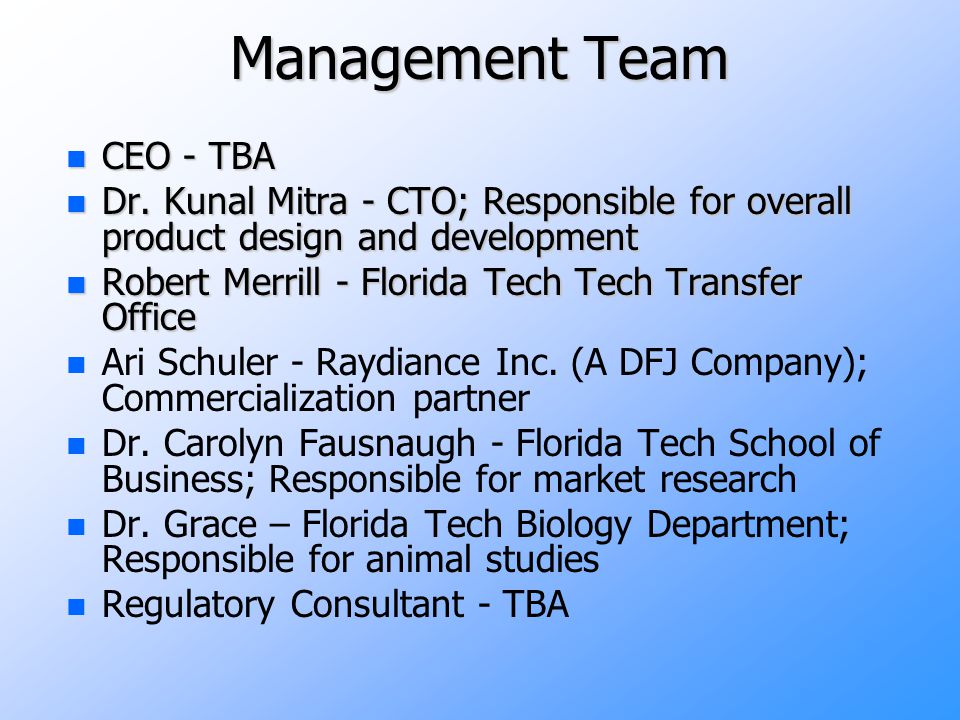 Management Team

- CEO - TBA
- Dr. Kunal Mitra - CTO; Responsible for overall product design and development
- Robert Merrill - Florida Tech Tech Transfer Office
- Ari Schuler - Raydiance Inc. (A DFJ Company); Commercialization partner
- Dr. Carolyn Fausnaugh - Florida Tech School of Business; Responsible for market research
- Dr. Grace – Florida Tech Biology Department; Responsible for animal studies
- Regulatory Consultant - TBA